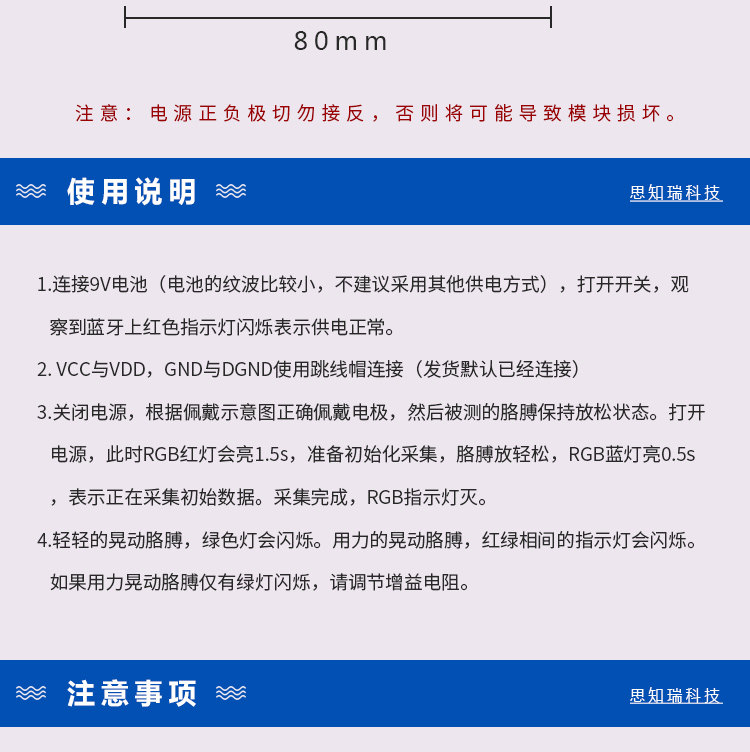 80mm

注意：电源正负极切勿接反，否则将可能导致模块损坏。

使用说明

思知瑞科技

1.连接9V电池（电池的纹波比较小，不建议采用其他供电方式），打开开关，观察到蓝牙上红色指示灯闪烁表示供电正常。

2. VCC与VDD，GND与DGND使用跳线帽连接（发货默认已经连接）

3.关闭电源，根据佩戴示意图正确佩戴电极，然后被测的胳膊保持放松状态。打开电源，此时RGB红灯会亮1.5s，准备初始化采集，胳膊放轻松，RGB蓝灯亮0.5s，表示正在采集初始数据。采集完成，RGB指示灯灭。

4.轻轻的晃动胳膊，绿色灯会闪烁。用力的晃动胳膊，红绿相间的指示灯会闪烁。如果用力晃动胳膊仅有绿灯闪烁，请调节增益电阻。

注意事项

思知瑞科技